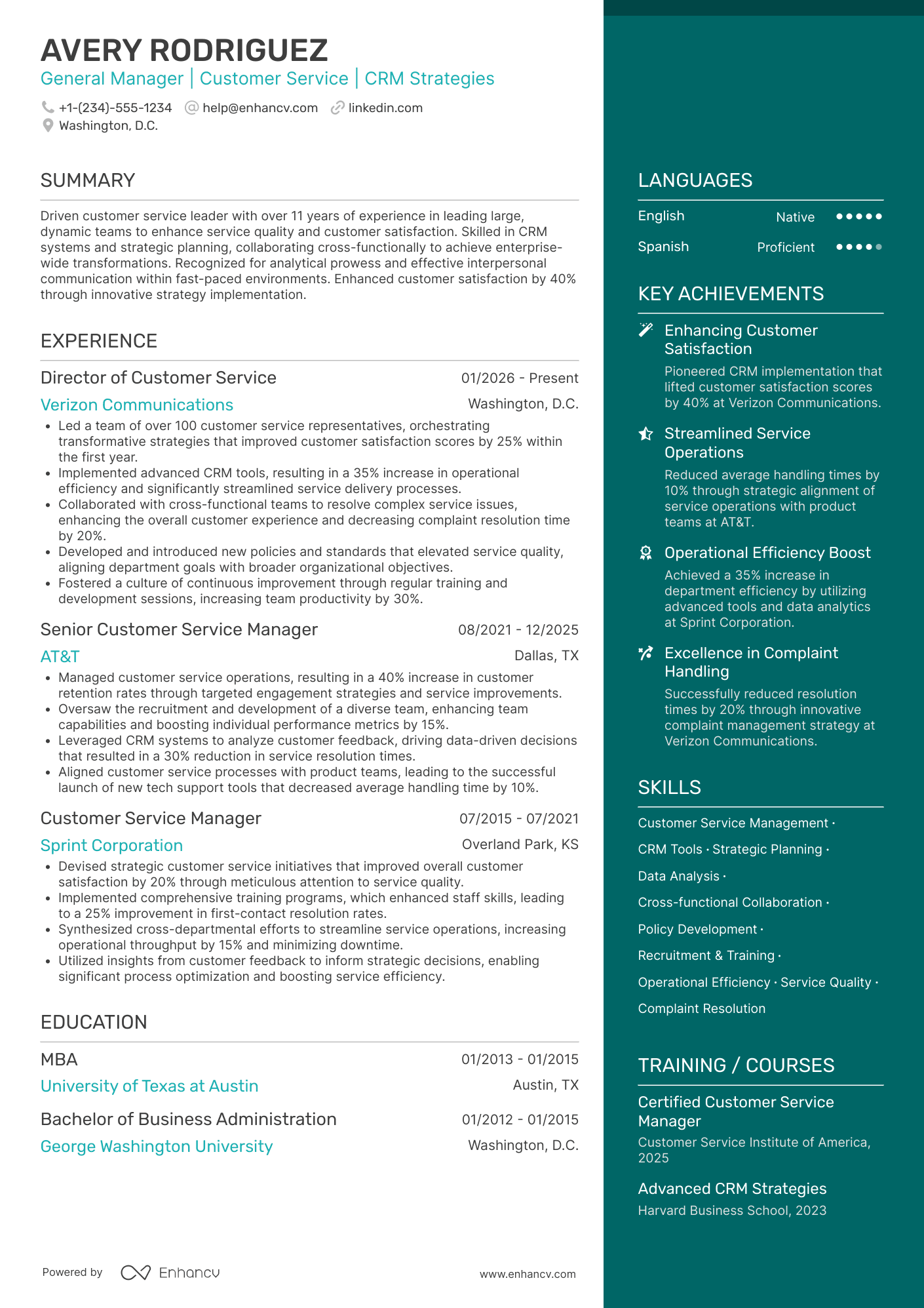 AVERY RODRIGUEZ
General Manager | Customer Service | CRM Strategies

+1-(234)-555-1234 help@enhancv.com linkedin.com
Washington, D.C.

SUMMARY

Driven customer service leader with over 11 years of experience in leading large, dynamic teams to enhance service quality and customer satisfaction. Skilled in CRM systems and strategic planning, collaborating cross-functionally to achieve enterprise-wide transformations. Recognized for analytical prowess and effective interpersonal communication within fast-paced environments. Enhanced customer satisfaction by 40% through innovative strategy implementation.

EXPERIENCE

Director of Customer Service 01/2026 - Present
Verizon Communications Washington, D.C.
• Led a team of over 100 customer service representatives, orchestrating transformative strategies that improved customer satisfaction scores by 25% within the first year.
• Implemented advanced CRM tools, resulting in a 35% increase in operational efficiency and significantly streamlined service delivery processes.
• Collaborated with cross-functional teams to resolve complex service issues, enhancing the overall customer experience and decreasing complaint resolution time by 20%.
• Developed and introduced new policies and standards that elevated service quality, aligning department goals with broader organizational objectives.
• Fostered a culture of continuous improvement through regular training and development sessions, increasing team productivity by 30%.

Senior Customer Service Manager 08/2021 - 12/2025
AT&T Dallas, TX
• Managed customer service operations, resulting in a 40% increase in customer retention rates through targeted engagement strategies and service improvements.
• Oversaw the recruitment and development of a diverse team, enhancing team capabilities and boosting individual performance metrics by 15%.
• Leveraged CRM systems to analyze customer feedback, driving data-driven decisions that resulted in a 30% reduction in service resolution times.
• Aligned customer service processes with product teams, leading to the successful launch of new tech support tools that decreased average handling time by 10%.

Customer Service Manager 07/2015 - 07/2021
Sprint Corporation Overland Park, KS
• Devised strategic customer service initiatives that improved overall customer satisfaction by 20% through meticulous attention to service quality.
• Implemented comprehensive training programs, which enhanced staff skills, leading to a 25% improvement in first-contact resolution rates.
• Synthesized cross-departmental efforts to streamline service operations, increasing operational throughput by 15% and minimizing downtime.
• Utilized insights from customer feedback to inform strategic decisions, enabling significant process optimization and boosting service efficiency.

EDUCATION

MBA 01/2013 - 01/2015
University of Texas at Austin Austin, TX

Bachelor of Business Administration 01/2012 - 01/2015
George Washington University Washington, D.C.

Powered by Enhancv www.enhancv.com

LANGUAGES

English Native
Spanish Proficient

KEY ACHIEVEMENTS

Enhancing Customer Satisfaction
Pioneered CRM implementation that lifted customer satisfaction scores by 40% at Verizon Communications.

Streamlined Service Operations
Reduced average handling times by 10% through strategic alignment of service operations with product teams at AT&T.

Operational Efficiency Boost
Achieved a 35% increase in department efficiency by utilizing advanced tools and data analytics at Sprint Corporation.

Excellence in Complaint Handling
Successfully reduced resolution times by 20% through innovative complaint management strategy at Verizon Communications.

SKILLS

Customer Service Management · CRM Tools · Strategic Planning · Data Analysis · Cross-functional Collaboration · Policy Development · Recruitment & Training · Operational Efficiency · Service Quality · Complaint Resolution

TRAINING / COURSES

Certified Customer Service Manager
Customer Service Institute of America, 2025

Advanced CRM Strategies
Harvard Business School, 2023